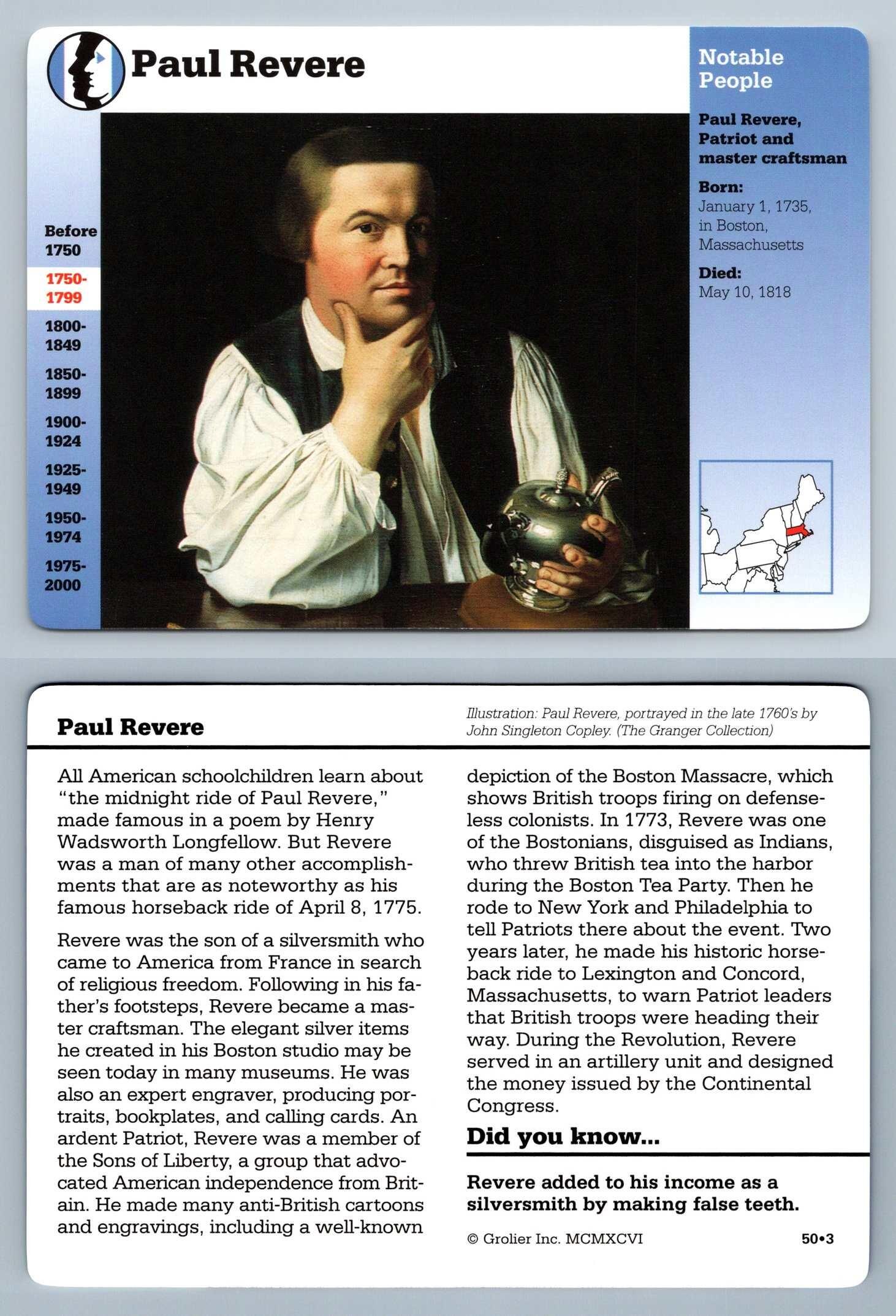 Paul Revere

Before 1750

1750-1799

1800-1849

1850-1899

1900-1924

1925-1949

1950-1974

1975-2000

Notable People

Paul Revere, Patriot and master craftsman

Born:
January 1, 1735, in Boston, Massachusetts

Died:
May 10, 1818

Paul Revere

Illustration: Paul Revere, portrayed in the late 1760's by John Singleton Copley. (The Granger Collection)

All American schoolchildren learn about "the midnight ride of Paul Revere," made famous in a poem by Henry Wadsworth Longfellow. But Revere was a man of many other accomplishments that are as noteworthy as his famous horseback ride of April 8, 1775.

Revere was the son of a silversmith who came to America from France in search of religious freedom. Following in his father's footsteps, Revere became a master craftsman. The elegant silver items he created in his Boston studio may be seen today in many museums. He was also an expert engraver, producing portraits, bookplates, and calling cards. An ardent Patriot, Revere was a member of the Sons of Liberty, a group that advocated American independence from Britain. He made many anti-British cartoons and engravings, including a well-known depiction of the Boston Massacre, which shows British troops firing on defenseless colonists. In 1773, Revere was one of the Bostonians, disguised as Indians, who threw British tea into the harbor during the Boston Tea Party. Then he rode to New York and Philadelphia to tell Patriots there about the event. Two years later, he made his historic horseback ride to Lexington and Concord, Massachusetts, to warn Patriot leaders that British troops were heading their way. During the Revolution, Revere served in an artillery unit and designed the money issued by the Continental Congress.

Did you know...

Revere added to his income as a silversmith by making false teeth.

© Grolier Inc. MCMXCVI

50•3